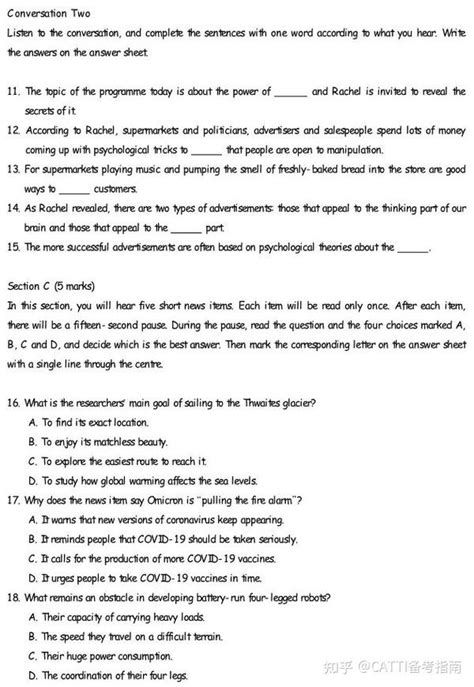 Conversation Two

Listen to the conversation, and complete the sentences with one word according to what you hear. Write the answers on the answer sheet.

11. The topic of the programme today is about the power of ______ and Rachel is invited to reveal the secrets of it.

12. According to Rachel, supermarkets and politicians, advertisers and salespeople spend lots of money coming up with psychological tricks to ______ that people are open to manipulation.

13. For supermarkets playing music and pumping the smell of freshly-baked bread into the store are good ways to ______ customers.

14. As Rachel revealed, there are two types of advertisements: those that appeal to the thinking part of our brain and those that appeal to the ______ part.

15. The more successful advertisements are often based on psychological theories about the ______.

Section C (5 marks)

In this section, you will hear five short news items. Each item will be read only once. After each item, there will be a fifteen-second pause. During the pause, read the question and the four choices marked A, B, C and D, and decide which is the best answer. Then mark the corresponding letter on the answer sheet with a single line through the centre.

16. What is the researchers' main goal of sailing to the Thwaites glacier?
A. To find its exact location.
B. To enjoy its matchless beauty.
C. To explore the easiest route to reach it.
D. To study how global warming affects the sea levels.

17. Why does the news item say Omicron is "pulling the fire alarm"?
A. It warns that new versions of coronavirus keep appearing.
B. It reminds people that COVID-19 should be taken seriously.
C. It calls for the production of more COVID-19 vaccines.
D. It urges people to take COVID-19 vaccines in time.

18. What remains an obstacle in developing battery-run four-legged robots?
A. Their capacity of carrying heavy loads.
B. The speed they travel on a difficult terrain.
C. Their huge power consumption.
D. The coordination of their four legs.

知乎 @CATTI备考指南